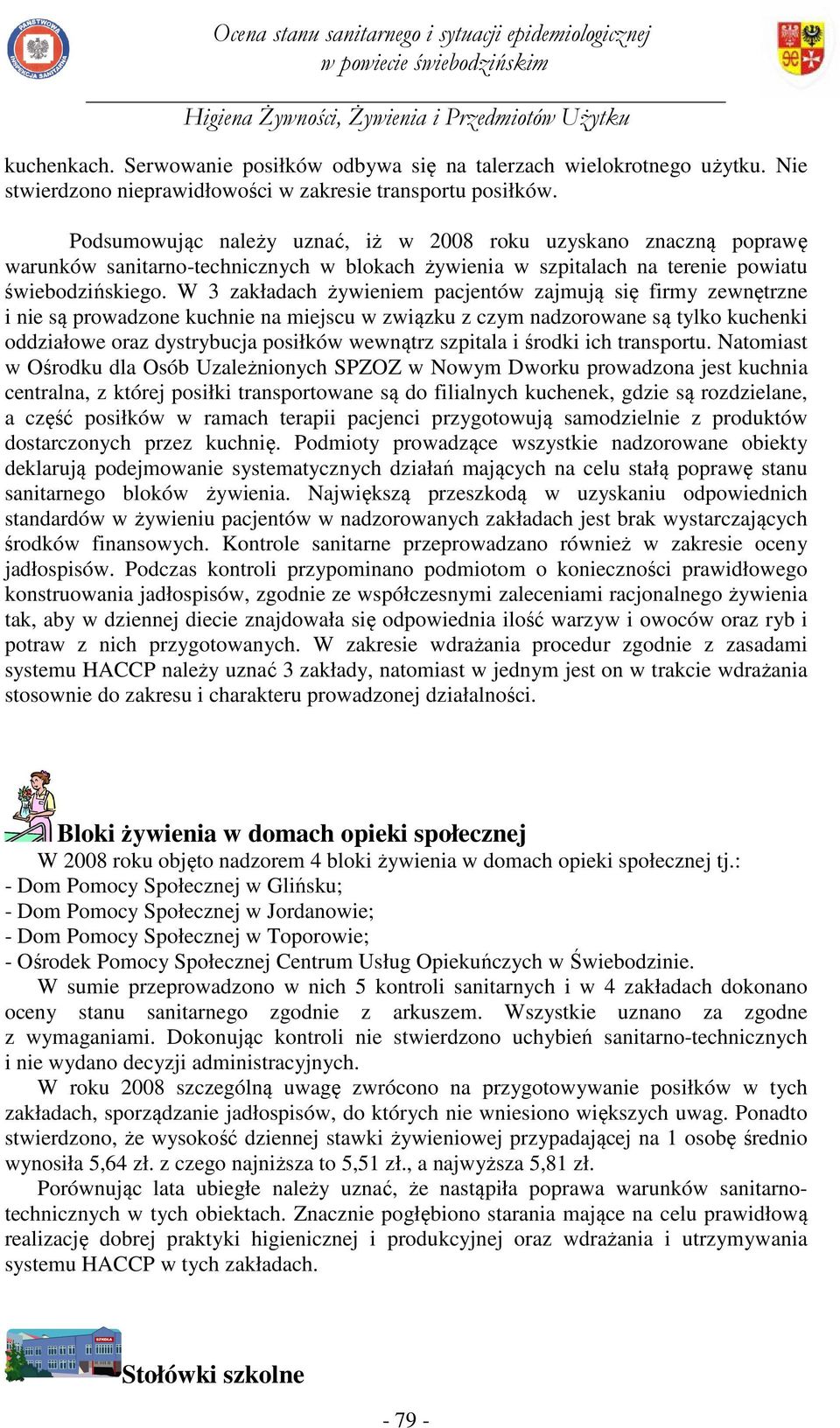 PAŃSTWOWA INSPEKCJA SANITARNA

Ocena stanu sanitarnego i sytuacji epidemiologicznej w powiecie świebodzińskim

Higiena Żywności, Żywienia i Przedmiotów Użytku

kuchenkach. Serwowanie posiłków odbywa się na talerzach wielokrotnego użytku. Nie stwierdzono nieprawidłowości w zakresie transportu posiłków.

Podsumowując należy uznać, iż w 2008 roku uzyskano znaczną poprawę warunków sanitarno-technicznych w blokach żywienia w szpitalach na terenie powiatu świebodzińskiego. W 3 zakładach żywieniem pacjentów zajmują się firmy zewnętrzne i nie są prowadzone kuchnie na miejscu w związku z czym nadzorowane są tylko kuchenki oddziałowe oraz dystrybucja posiłków wewnątrz szpitala i środki ich transportu. Natomiast w Ośrodku dla Osób Uzależnionych SPZOZ w Nowym Dworku prowadzona jest kuchnia centralna, z której posiłki transportowane są do filialnych kuchenek, gdzie są rozdzielane, a część posiłków w ramach terapii pacjenci przygotowują samodzielnie z produktów dostarczonych przez kuchnię. Podmioty prowadzące wszystkie nadzorowane obiekty deklarują podejmowanie systematycznych działań mających na celu stałą poprawę stanu sanitarnego bloków żywienia. Największą przeszkodą w uzyskaniu odpowiednich standardów w żywieniu pacjentów w nadzorowanych zakładach jest brak wystarczających środków finansowych. Kontrole sanitarne przeprowadzano również w zakresie oceny jadłospisów. Podczas kontroli przypominano podmiotom o konieczności prawidłowego konstruowania jadłospisów, zgodnie ze współczesnymi zaleceniami racjonalnego żywienia tak, aby w dziennej diecie znajdowała się odpowiednia ilość warzyw i owoców oraz ryb i potraw z nich przygotowanych. W zakresie wdrażania procedur zgodnie z zasadami systemu HACCP należy uznać 3 zakłady, natomiast w jednym jest on w trakcie wdrażania stosownie do zakresu i charakteru prowadzonej działalności.

Bloki żywienia w domach opieki społecznej

W 2008 roku objęto nadzorem 4 bloki żywienia w domach opieki społecznej tj.:
- Dom Pomocy Społecznej w Glińsku;
- Dom Pomocy Społecznej w Jordanowie;
- Dom Pomocy Społecznej w Toporowie;
- Ośrodek Pomocy Społecznej Centrum Usług Opiekuńczych w Świebodzinie.

W sumie przeprowadzono w nich 5 kontroli sanitarnych i w 4 zakładach dokonano oceny stanu sanitarnego zgodnie z arkuszem. Wszystkie uznano za zgodne z wymaganiami. Dokonując kontroli nie stwierdzono uchybień sanitarno-technicznych i nie wydano decyzji administracyjnych.

W roku 2008 szczególną uwagę zwrócono na przygotowywanie posiłków w tych zakładach, sporządzanie jadłospisów, do których nie wniesiono większych uwag. Ponadto stwierdzono, że wysokość dziennej stawki żywieniowej przypadającej na 1 osobę średnio wynosiła 5,64 zł. z czego najniższa to 5,51 zł., a najwyższa 5,81 zł.

Porównując lata ubiegłe należy uznać, że nastąpiła poprawa warunków sanitarno-technicznych w tych obiektach. Znacznie pogłębiono starania mające na celu prawidłową realizację dobrej praktyki higienicznej i produkcyjnej oraz wdrażania i utrzymywania systemu HACCP w tych zakładach.

SZKOŁA

Stołówki szkolne

- 79 -